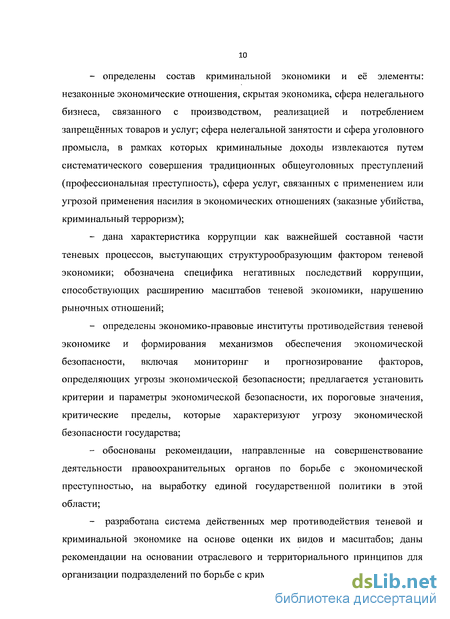 10

– определены состав криминальной экономики и её элементы: незаконные экономические отношения, скрытая экономика, сфера нелегального бизнеса, связанного с производством, реализацией и потреблением запрещённых товаров и услуг; сфера нелегальной занятости и сфера уголовного промысла, в рамках которых криминальные доходы извлекаются путем систематического совершения традиционных общеуголовных преступлений (профессиональная преступность), сфера услуг, связанных с применением или угрозой применения насилия в экономических отношениях (заказные убийства, криминальный терроризм);

– дана характеристика коррупции как важнейшей составной части теневых процессов, выступающих структурообразующим фактором теневой экономики; обозначена специфика негативных последствий коррупции, способствующих расширению масштабов теневой экономики, нарушению рыночных отношений;

– определены экономико-правовые институты противодействия теневой экономике и формирования механизмов обеспечения экономической безопасности, включая мониторинг и прогнозирование факторов, определяющих угрозы экономической безопасности; предлагается установить критерии и параметры экономической безопасности, их пороговые значения, критические пределы, которые характеризуют угрозу экономической безопасности государства;

– обоснованы рекомендации, направленные на совершенствование деятельности правоохранительных органов по борьбе с экономической преступностью, на выработку единой государственной политики в этой области;

– разработана система действенных мер противодействия теневой и криминальной экономике на основе оценки их видов и масштабов; даны рекомендации на основании отраслевого и территориального принципов для организации подразделений по борьбе с крим

dsLib.net
библиотека диссертаций